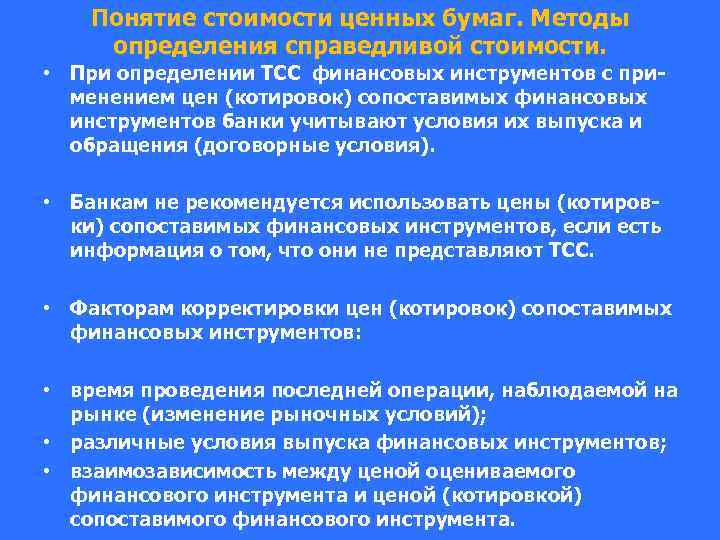 Понятие стоимости ценных бумаг. Методы определения справедливой стоимости.

• При определении ТСС финансовых инструментов с применением цен (котировок) сопоставимых финансовых инструментов банки учитывают условия их выпуска и обращения (договорные условия).

• Банкам не рекомендуется использовать цены (котировки) сопоставимых финансовых инструментов, если есть информация о том, что они не представляют ТСС.

• Факторам корректировки цен (котировок) сопоставимых финансовых инструментов:

• время проведения последней операции, наблюдаемой на рынке (изменение рыночных условий);
• различные условия выпуска финансовых инструментов;
• взаимозависимость между ценой оцениваемого финансового инструмента и ценой (котировкой) сопоставимого финансового инструмента.